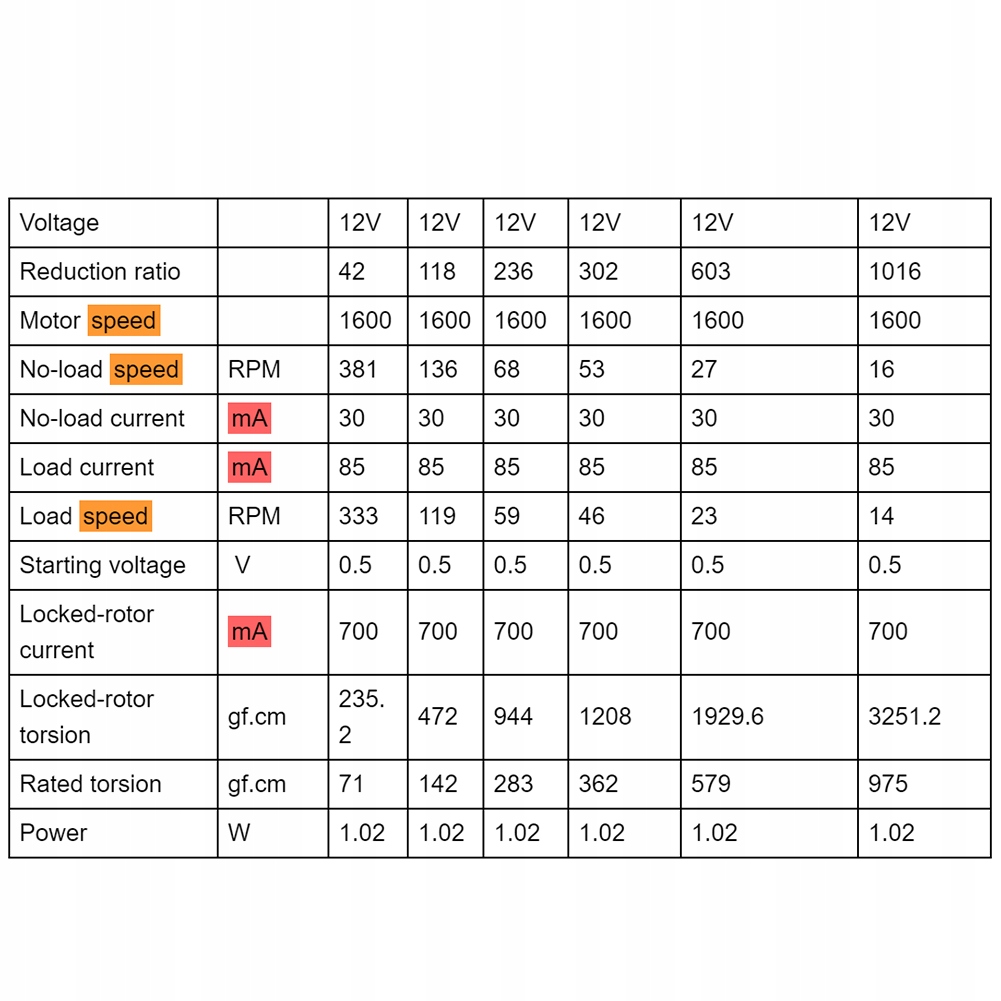 | Voltage |  | 12V | 12V | 12V | 12V | 12V | 12V |
|---|---|---|---|---|---|---|---|
| Reduction ratio |  | 42 | 118 | 236 | 302 | 603 | 1016 |
| Motor speed |  | 1600 | 1600 | 1600 | 1600 | 1600 | 1600 |
| No-load speed | RPM | 381 | 136 | 68 | 53 | 27 | 16 |
| No-load current | mA | 30 | 30 | 30 | 30 | 30 | 30 |
| Load current | mA | 85 | 85 | 85 | 85 | 85 | 85 |
| Load speed | RPM | 333 | 119 | 59 | 46 | 23 | 14 |
| Starting voltage | V | 0.5 | 0.5 | 0.5 | 0.5 | 0.5 | 0.5 |
| Locked-rotor current | mA | 700 | 700 | 700 | 700 | 700 | 700 |
| Locked-rotor torsion | gf.cm | 235.2 | 472 | 944 | 1208 | 1929.6 | 3251.2 |
| Rated torsion | gf.cm | 71 | 142 | 283 | 362 | 579 | 975 |
| Power | W | 1.02 | 1.02 | 1.02 | 1.02 | 1.02 | 1.02 |